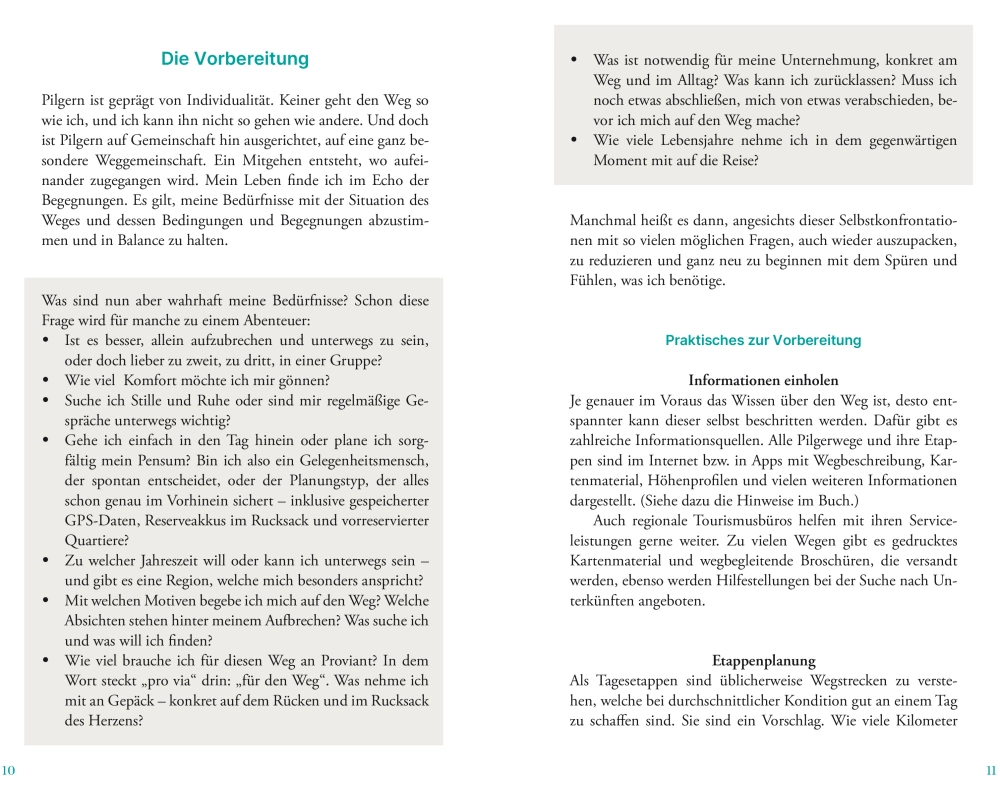 Die Vorbereitung

Pilgern ist geprägt von Individualität. Keiner geht den Weg so wie ich, und ich kann ihn nicht so gehen wie andere. Und doch ist Pilgern auf Gemeinschaft hin ausgerichtet, auf eine ganz besondere Weggemeinschaft. Ein Mitgehen entsteht, wo aufeinander zugegangen wird. Mein Leben finde ich im Echo der Begegnungen. Es gilt, meine Bedürfnisse mit der Situation des Weges und dessen Bedingungen und Begegnungen abzustimmen und in Balance zu halten.

Was sind nun aber wahrhaft meine Bedürfnisse? Schon diese Frage wird für manche zu einem Abenteuer:
• Ist es besser, allein aufzubrechen und unterwegs zu sein, oder doch lieber zu zweit, zu dritt, in einer Gruppe?
• Wie viel Komfort möchte ich mir gönnen?
• Suche ich Stille und Ruhe oder sind mir regelmäßige Gespräche unterwegs wichtig?
• Gehe ich einfach in den Tag hinein oder plane ich sorgfältig mein Pensum? Bin ich also ein Gelegenheitsmensch, der spontan entscheidet, oder der Planungstyp, der alles schon genau im Vorhinein sichert – inklusive gespeicherter GPS-Daten, Reserveakkus im Rucksack und vorreservierter Quartiere?
• Zu welcher Jahreszeit will oder kann ich unterwegs sein – und gibt es eine Region, welche mich besonders anspricht?
• Mit welchen Motiven begebe ich mich auf den Weg? Welche Absichten stehen hinter meinem Aufbrechen? Was suche ich und was will ich finden?
• Wie viel brauche ich für diesen Weg an Proviant? In dem Wort steckt „pro via“ drin: „für den Weg“. Was nehme ich mit an Gepäck – konkret auf dem Rücken und im Rucksack des Herzens?

10

• Was ist notwendig für meine Unternehmung, konkret am Weg und im Alltag? Was kann ich zurücklassen? Muss ich noch etwas abschließen, mich von etwas verabschieden, bevor ich mich auf den Weg mache?
• Wie viele Lebensjahre nehme ich in dem gegenwärtigen Moment mit auf die Reise?

Manchmal heißt es dann, angesichts dieser Selbstkonfrontationen mit so vielen möglichen Fragen, auch wieder auszupacken, zu reduzieren und ganz neu zu beginnen mit dem Spüren und Fühlen, was ich benötige.

Praktisches zur Vorbereitung

Informationen einholen
Je genauer im Voraus das Wissen über den Weg ist, desto entspannter kann dieser selbst beschritten werden. Dafür gibt es zahlreiche Informationsquellen. Alle Pilgerwege und ihre Etappen sind im Internet bzw. in Apps mit Wegbeschreibung, Kartenmaterial, Höhenprofilen und vielen weiteren Informationen dargestellt. (Siehe dazu die Hinweise im Buch.)
Auch regionale Tourismusbüros helfen mit ihren Serviceleistungen gerne weiter. Zu vielen Wegen gibt es gedrucktes Kartenmaterial und wegbegleitende Broschüren, die versandt werden, ebenso werden Hilfestellungen bei der Suche nach Unterkünften angeboten.

Etappenplanung
Als Tagesetappen sind üblicherweise Wegstrecken zu verstehen, welche bei durchschnittlicher Kondition gut an einem Tag zu schaffen sind. Sie sind ein Vorschlag. Wie viele Kilometer

11